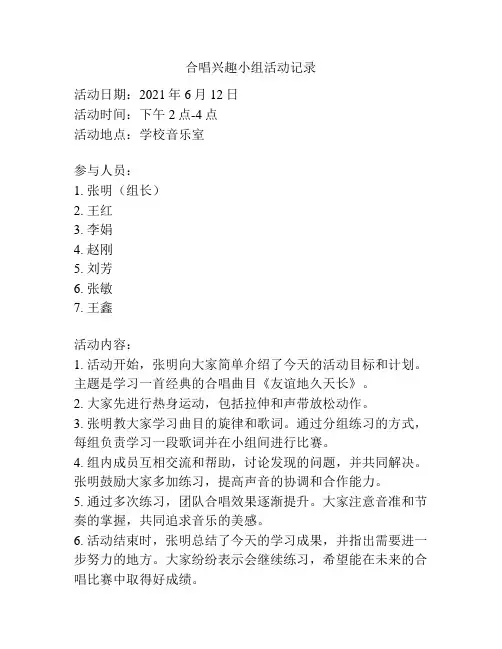 合唱兴趣小组活动记录

活动日期：2021 年 6 月 12 日
活动时间：下午 2 点-4 点
活动地点：学校音乐室

参与人员：
1. 张明（组长）
2. 王红
3. 李娟
4. 赵刚
5. 刘芳
6. 张敏
7. 王鑫

活动内容：
1. 活动开始，张明向大家简单介绍了今天的活动目标和计划。主题是学习一首经典的合唱曲目《友谊地久天长》。
2. 大家先进行热身运动，包括拉伸和声带放松动作。
3. 张明教大家学习曲目的旋律和歌词。通过分组练习的方式，每组负责学习一段歌词并在小组间进行比赛。
4. 组内成员互相交流和帮助，讨论发现的问题，并共同解决。张明鼓励大家多加练习，提高声音的协调和合作能力。
5. 通过多次练习，团队合唱效果逐渐提升。大家注意音准和节奏的掌握，共同追求音乐的美感。
6. 活动结束时，张明总结了今天的学习成果，并指出需要进一步努力的地方。大家纷纷表示会继续练习，希望能在未来的合唱比赛中取得好成绩。